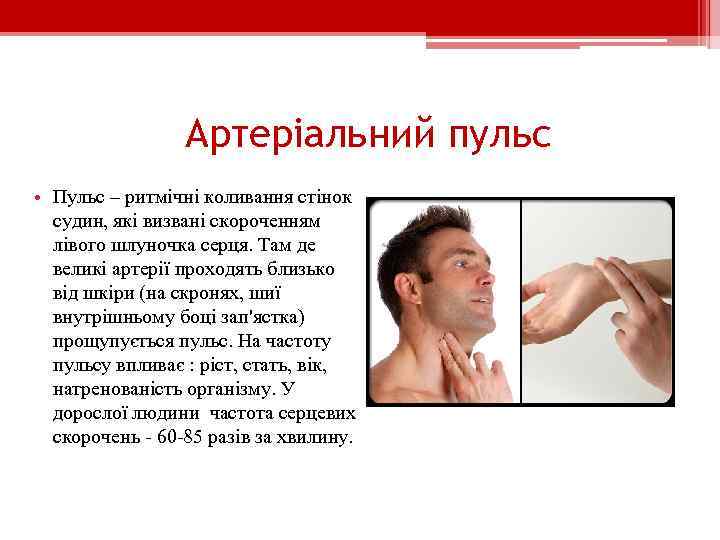 Артеріальний пульс

• Пульс – ритмічні коливання стінок судин, які визвані скороченням лівого шлуночка серця. Там де великі артерії проходять близько від шкіри (на скронях, шиї внутрішньому боці зап'ястка) прощупується пульс. На частоту пульсу впливає : ріст, стать, вік, натренованість організму. У дорослої людини  частота серцевих скорочень - 60-85 разів за хвилину.